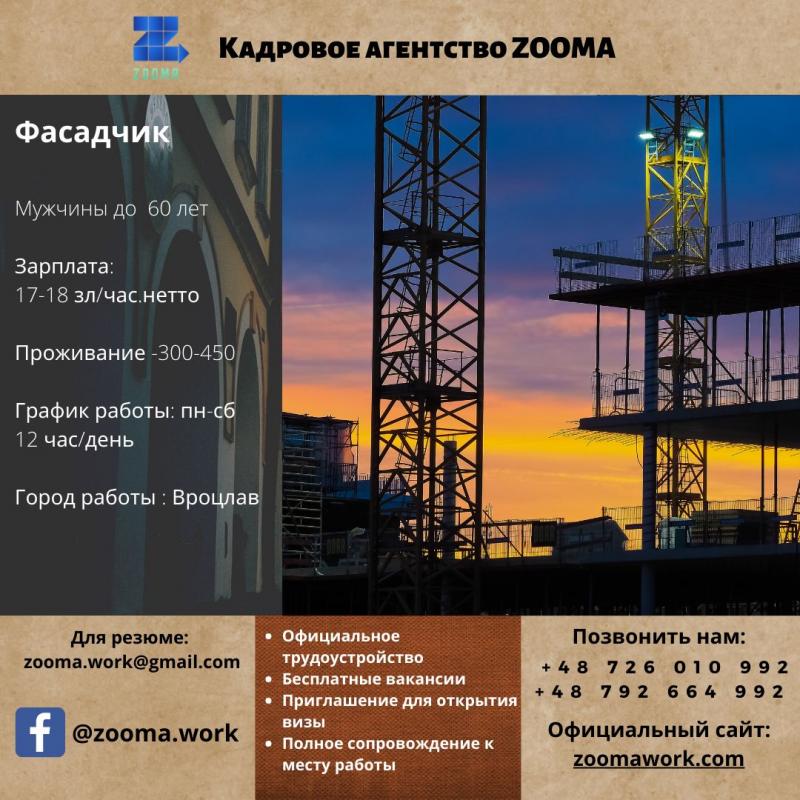 ZOOMA

Кадровое агентство ZOOMA

Фасадчик

Мужчины до 60 лет

Зарплата:
17-18 зл/час.нетто

Проживание -300-450

График работы: пн-сб
12 час/день

Город работы : Вроцлав

Для резюме:
zooma.work@gmail.com

@zooma.work

• Официальное трудоустройство
• Бесплатные вакансии
• Приглашение для открытия визы
• Полное сопровождение к месту работы

Позвонить нам:
+48 726 010 992
+48 792 664 992

Официальный сайт:
zoomawork.com